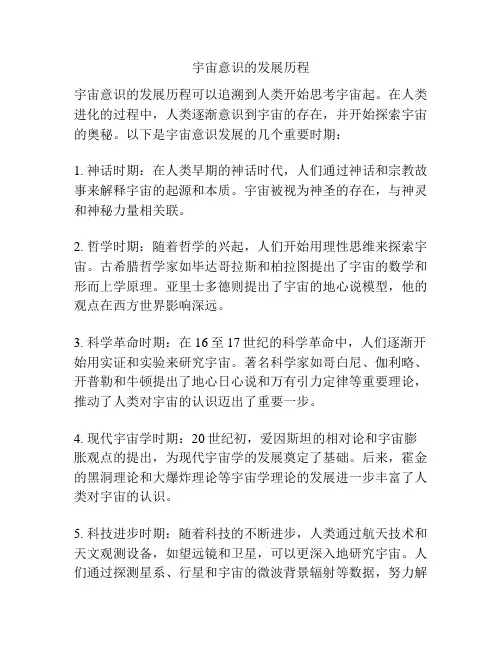 宇宙意识的发展历程

宇宙意识的发展历程可以追溯到人类开始思考宇宙起。在人类进化的过程中，人类逐渐意识到宇宙的存在，并开始探索宇宙的奥秘。以下是宇宙意识发展的几个重要时期：

1. 神话时期：在人类早期的神话时代，人们通过神话和宗教故事来解释宇宙的起源和本质。宇宙被视为神圣的存在，与神灵和神秘力量相关联。

2. 哲学时期：随着哲学的兴起，人们开始用理性思维来探索宇宙。古希腊哲学家如毕达哥拉斯和柏拉图提出了宇宙的数学和形而上学原理。亚里士多德则提出了宇宙的地心说模型，他的观点在西方世界影响深远。

3. 科学革命时期：在 16 至 17 世纪的科学革命中，人们逐渐开始用实证和实验来研究宇宙。著名科学家如哥白尼、伽利略、开普勒和牛顿提出了地心日心说和万有引力定律等重要理论，推动了人类对宇宙的认识迈出了重要一步。

4. 现代宇宙学时期：20 世纪初，爱因斯坦的相对论和宇宙膨胀观点的提出，为现代宇宙学的发展奠定了基础。后来，霍金的黑洞理论和大爆炸理论等宇宙学理论的发展进一步丰富了人类对宇宙的认识。

5. 科技进步时期：随着科技的不断进步，人类通过航天技术和天文观测设备，如望远镜和卫星，可以更深入地研究宇宙。人们通过探测星系、行星和宇宙的微波背景辐射等数据，努力解